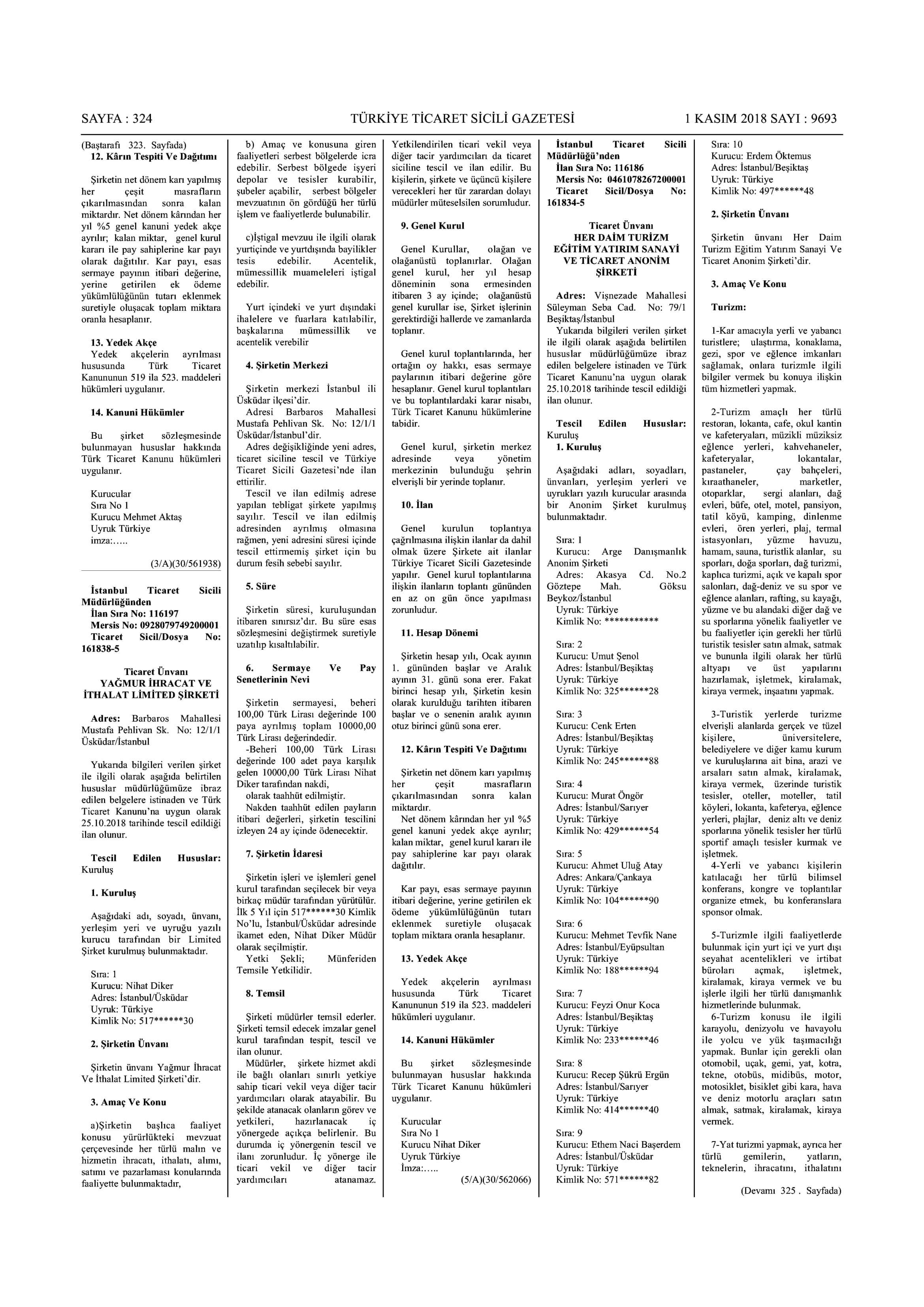 SAYFA : 324 TÜRKİYE TİCARET SİCİLİ GAZETESİ 1 KASIM 2018 SAYI : 9693

(Baştarafı 323. Sayfada)
12. Kârın Tespiti Ve Dağıtımı

Şirketin net dönem karı yapılmış her çeşit masrafların çıkarılmasından sonra kalan miktardır. Net dönem kârından her yıl %5 genel kanuni yedek akçe ayrılır; kalan miktar, genel kurul kararı ile pay sahiplerine kar payı olarak dağıtılır. Kar payı, esas sermaye payının itibari değerine, yerine getirilen ek ödeme yükümlülüğünün tutarı eklenmek suretiyle oluşacak toplam miktara oranla hesaplanır.

13. Yedek Akçe
Yedek akçelerin ayrılması hususunda Türk Ticaret Kanununun 519 ila 523. maddeleri hükümleri uygulanır.

14. Kanuni Hükümler

Bu şirket sözleşmesinde bulunmayan hususlar hakkında Türk Ticaret Kanunu hükümleri uygulanır.

Kurucular
Sıra No 1
Kurucu Mehmet Aktaş
Uyruk Türkiye
imza:…..

(3/A)(30/561938)

İstanbul Ticaret Sicili Müdürlüğünden
İlan Sıra No: 116197
Mersis No: 0928079749200001
Ticaret Sicil/Dosya No: 161838-5

Ticaret Ünvanı
YAĞMUR İHRACAT VE İTHALAT LİMİTED ŞİRKETİ

Adres: Barbaros Mahallesi Mustafa Pehlivan Sk. No: 12/1/1 Üsküdar/İstanbul

Yukarıda bilgileri verilen şirket ile ilgili olarak aşağıda belirtilen hususlar müdürlüğümüze ibraz edilen belgelere istinaden ve Türk Ticaret Kanunu'na uygun olarak 25.10.2018 tarihinde tescil edildiği ilan olunur.

Tescil Edilen Hususlar: Kuruluş

1. Kuruluş

Aşağıdaki adı, soyadı, ünvanı, yerleşim yeri ve uyruğu yazılı kurucu tarafından bir Limited Şirket kurulmuş bulunmaktadır.

Sıra: 1
Kurucu: Nihat Diker
Adres: İstanbul/Üsküdar
Uyruk: Türkiye
Kimlik No: 517******30

2. Şirketin Ünvanı

Şirketin ünvanı Yağmur İhracat Ve İthalat Limited Şirketi'dir.

3. Amaç Ve Konu

a)Şirketin başlıca faaliyet konusu yürürlükteki mevzuat çerçevesinde her türlü malın ve hizmetin ihracatı, ithalatı, alımı, satımı ve pazarlaması konularında faaliyette bulunmaktadır,

b) Amaç ve konusuna giren faaliyetleri serbest bölgelerde icra edebilir. Serbest bölgede işyeri depolar ve tesisler kurabilir, şubeler açabilir, serbest bölgeler mevzuatının ön gördüğü her türlü işlem ve faaliyetlerde bulunabilir.

c)İştigal mevzuu ile ilgili olarak yurtiçinde ve yurtdışında bayilikler tesis edebilir. Acentelik, mümessillik muameleleri iştigal edebilir.

Yurt içindeki ve yurt dışındaki ihalelere ve fuarlara katılabilir, başkalarına mümessillik ve acentelik verebilir

4. Şirketin Merkezi

Şirketin merkezi İstanbul ili Üsküdar ilçesi'dir.
Adresi Barbaros Mahallesi Mustafa Pehlivan Sk. No: 12/1/1 Üsküdar/İstanbul'dir.
Adres değişikliğinde yeni adres, ticaret siciline tescil ve Türkiye Ticaret Sicili Gazetesi'nde ilan ettirilir.
Tescil ve ilan edilmiş adrese yapılan tebligat şirkete yapılmış sayılır. Tescil ve ilan edilmiş adresinden ayrılmış olmasına rağmen, yeni adresini süresi içinde tescil ettirmemiş şirket için bu durum fesih sebebi sayılır.

5. Süre

Şirketin süresi, kuruluşundan itibaren sınırsız'dır. Bu süre esas sözleşmesini değiştirmek suretiyle uzatılıp kısaltılabilir.

6. Sermaye Ve Pay Senetlerinin Nevi

Şirketin sermayesi, beheri 100,00 Türk Lirası değerinde 100 paya ayrılmış toplam 10000,00 Türk Lirası değerindedir.
-Beheri 100,00 Türk Lirası değerinde 100 adet paya karşılık gelen 10000,00 Türk Lirası Nihat Diker tarafından nakdi,
olarak taahhüt edilmiştir.
Nakden taahhüt edilen payların itibari değerleri, şirketin tescilini izleyen 24 ay içinde ödenecektir.

7. Şirketin İdaresi

Şirketin işleri ve işlemleri genel kurul tarafından seçilecek bir veya birkaç müdür tarafından yürütülür. İlk 5 Yıl için 517******30 Kimlik No'lu, İstanbul/Üsküdar adresinde ikamet eden, Nihat Diker Müdür olarak seçilmiştir.
Yetki Şekli; Münferiden Temsile Yetkilidir.

8. Temsil

Şirketi müdürler temsil ederler. Şirketi temsil edecek imzalar genel kurul tarafından tespit, tescil ve ilan olunur.
Müdürler, şirkete hizmet akdi ile bağlı olanları sınırlı yetkiye sahip ticari vekil veya diğer tacir yardımcıları olarak atayabilir. Bu şekilde atanacak olanların görev ve yetkileri, hazırlanacak iç yönergede açıkça belirlenir. Bu durumda iç yönergenin tescil ve ilanı zorunludur. İç yönerge ile ticari vekil ve diğer tacir yardımcıları atanamaz. Yetkilendirilen ticari vekil veya diğer tacir yardımcıları da ticaret siciline tescil ve ilan edilir. Bu kişilerin, şirkete ve üçüncü kişilere verecekleri her tür zarardan dolayı müdürler müteselsilen sorumludur.

9. Genel Kurul

Genel Kurullar, olağan ve olağanüstü toplanırlar. Olağan genel kurul, her yıl hesap döneminin sona ermesinden itibaren 3 ay içinde; olağanüstü genel kurullar ise, Şirket işlerinin gerektirdiği hallerde ve zamanlarda toplanır.

Genel kurul toplantılarında, her ortağın oy hakkı, esas sermaye paylarının itibari değerine göre hesaplanır. Genel kurul toplantıları ve bu toplantılardaki karar nisabı, Türk Ticaret Kanunu hükümlerine tabidir.

Genel kurul, şirketin merkez adresinde veya yönetim merkezinin bulunduğu şehrin elverişli bir yerinde toplanır.

10. İlan

Genel kurulun toplantıya çağrılmasına ilişkin ilanlar da dahil olmak üzere Şirkete ait ilanlar Türkiye Ticaret Sicili Gazetesinde yapılır. Genel kurul toplantılarına ilişkin ilanların toplantı gününden en az on gün önce yapılması zorunludur.

11. Hesap Dönemi

Şirketin hesap yılı, Ocak ayının 1. gününden başlar ve Aralık ayının 31. günü sona erer. Fakat birinci hesap yılı, Şirketin kesin olarak kurulduğu tarihten itibaren başlar ve o senenin aralık ayının otuz birinci günü sona erer.

12. Kârın Tespiti Ve Dağıtımı

Şirketin net dönem karı yapılmış her çeşit masrafların çıkarılmasından sonra kalan miktardır.
Net dönem kârından her yıl %5 genel kanuni yedek akçe ayrılır; kalan miktar, genel kurul kararı ile pay sahiplerine kar payı olarak dağıtılır.

Kar payı, esas sermaye payının itibari değerine, yerine getirilen ek ödeme yükümlülüğünün tutarı eklenmek suretiyle oluşacak toplam miktara oranla hesaplanır.

13. Yedek Akçe

Yedek akçelerin ayrılması hususunda Türk Ticaret Kanununun 519 ila 523. maddeleri hükümleri uygulanır.

14. Kanuni Hükümler

Bu şirket sözleşmesinde bulunmayan hususlar hakkında Türk Ticaret Kanunu hükümleri uygulanır.

Kurucular
Sıra No 1
Kurucu Nihat Diker
Uyruk Türkiye
İmza:…..

(5/A)(30/562066)

İstanbul Ticaret Sicili Müdürlüğü'nden
İlan Sıra No: 116186
Mersis No: 0461078267200001
Ticaret Sicil/Dosya No: 161834-5

Ticaret Ünvanı
HER DAİM TURİZM EĞİTİM YATIRIM SANAYİ VE TİCARET ANONİM ŞİRKETİ

Adres: Vişnezade Mahallesi Süleyman Seba Cad. No: 79/1 Beşiktaş/İstanbul
Yukarıda bilgileri verilen şirket ile ilgili olarak aşağıda belirtilen hususlar müdürlüğümüze ibraz edilen belgelere istinaden ve Türk Ticaret Kanunu'na uygun olarak 25.10.2018 tarihinde tescil edildiği ilan olunur.

Tescil Edilen Hususlar: Kuruluş
1. Kuruluş

Aşağıdaki adları, soyadları, ünvanları, yerleşim yerleri ve uyrukları yazılı kurucular arasında bir Anonim Şirket kurulmuş bulunmaktadır.

Sıra: 1
Kurucu: Arge Danışmanlık Anonim Şirketi
Adres: Akasya Cd. No.2 Göztepe Mah. Göksu Beykoz/İstanbul
Uyruk: Türkiye
Kimlik No: ***********

Sıra: 2
Kurucu: Umut Şenol
Adres: İstanbul/Beşiktaş
Uyruk: Türkiye
Kimlik No: 325******28

Sıra: 3
Kurucu: Cenk Erten
Adres: İstanbul/Beşiktaş
Uyruk: Türkiye
Kimlik No: 245******88

Sıra: 4
Kurucu: Murat Öngör
Adres: İstanbul/Sarıyer
Uyruk: Türkiye
Kimlik No: 429******54

Sıra: 5
Kurucu: Ahmet Uluğ Atay
Adres: Ankara/Çankaya
Uyruk: Türkiye
Kimlik No: 104******90

Sıra: 6
Kurucu: Mehmet Tevfik Nane
Adres: İstanbul/Eyüpsultan
Uyruk: Türkiye
Kimlik No: 188******94

Sıra: 7
Kurucu: Feyzi Onur Koca
Adres: İstanbul/Beşiktaş
Uyruk: Türkiye
Kimlik No: 233******46

Sıra: 8
Kurucu: Recep Şükrü Ergün
Adres: İstanbul/Sarıyer
Uyruk: Türkiye
Kimlik No: 414******40

Sıra: 9
Kurucu: Ethem Naci Başerdem
Adres: İstanbul/Üsküdar
Uyruk: Türkiye
Kimlik No: 571******82

Sıra: 10
Kurucu: Erdem Öktemus
Adres: İstanbul/Beşiktaş
Uyruk: Türkiye
Kimlik No: 497******48

2. Şirketin Ünvanı

Şirketin ünvanı Her Daim Turizm Eğitim Yatırım Sanayi Ve Ticaret Anonim Şirketi'dir.

3. Amaç Ve Konu

Turizm:

1-Kar amacıyla yerli ve yabancı turistlere; ulaştırma, konaklama, gezi, spor ve eğlence imkanları sağlamak, onlara turizmle ilgili bilgiler vermek bu konuya ilişkin tüm hizmetleri yapmak.

2-Turizm amaçlı her türlü restoran, lokanta, cafe, okul kantin ve kafeteryaları, müzikli müziksiz eğlence yerleri, kahvehaneler, kafeteryalar, lokantalar, pastaneler, çay bahçeleri, kıraathaneler, marketler, otoparklar, sergi alanları, dağ evleri, büfe, otel, motel, pansiyon, tatil köyü, kamping, dinlenme evleri, ören yerleri, plaj, termal istasyonları, yüzme havuzu, hamam, sauna, turistlik alanlar, su sporları, doğa sporları, dağ turizmi, kaplıca turizmi, açık ve kapalı spor salonları, dağ-deniz ve su spor ve eğlence alanları, rafting, su kayağı, yüzme ve bu alandaki diğer dağ ve su sporlarına yönelik faaliyetler ve bu faaliyetler için gerekli her türlü turistik tesisler satın almak, satmak ve bununla ilgili olarak her türlü altyapı ve üst yapılarını hazırlamak, işletmek, kiralamak, kiraya vermek, inşaatını yapmak.

3-Turistik yerlerde turizme elverişli alanlarda gerçek ve tüzel kişilere, üniversitelere, belediyelere ve diğer kamu kurum ve kuruluşlarına ait bina, arazi ve arsaları satın almak, kiralamak, kiraya vermek, üzerinde turistik tesisler, oteller, moteller, tatil köyleri, lokanta, kafeterya, eğlence yerleri, plajlar, deniz altı ve deniz sporlarına yönelik tesisler her türlü sportif amaçlı tesisler kurmak ve işletmek.
4-Yerli ve yabancı kişilerin katılacağı her türlü bilimsel konferans, kongre ve toplantılar organize etmek, bu konferanslara sponsor olmak.

5-Turizmle ilgili faaliyetlerde bulunmak için yurt içi ve yurt dışı seyahat acentelikleri ve irtibat büroları açmak, işletmek, kiralamak, kiraya vermek ve bu işlerle ilgili her türlü danışmanlık hizmetlerinde bulunmak.
6-Turizm konusu ile ilgili karayolu, denizyolu ve havayolu ile yolcu ve yük taşımacılığı yapmak. Bunlar için gerekli olan otomobil, uçak, gemi, yat, kotra, tekne, otobüs, midibüs, motor, motosiklet, bisiklet gibi kara, hava ve deniz motorlu araçları satın almak, satmak, kiralamak, kiraya vermek.

7-Yat turizmi yapmak, ayrıca her türlü gemilerin, yatların, teknelerin, ihracatını, ithalatını

(Devamı 325 . Sayfada)